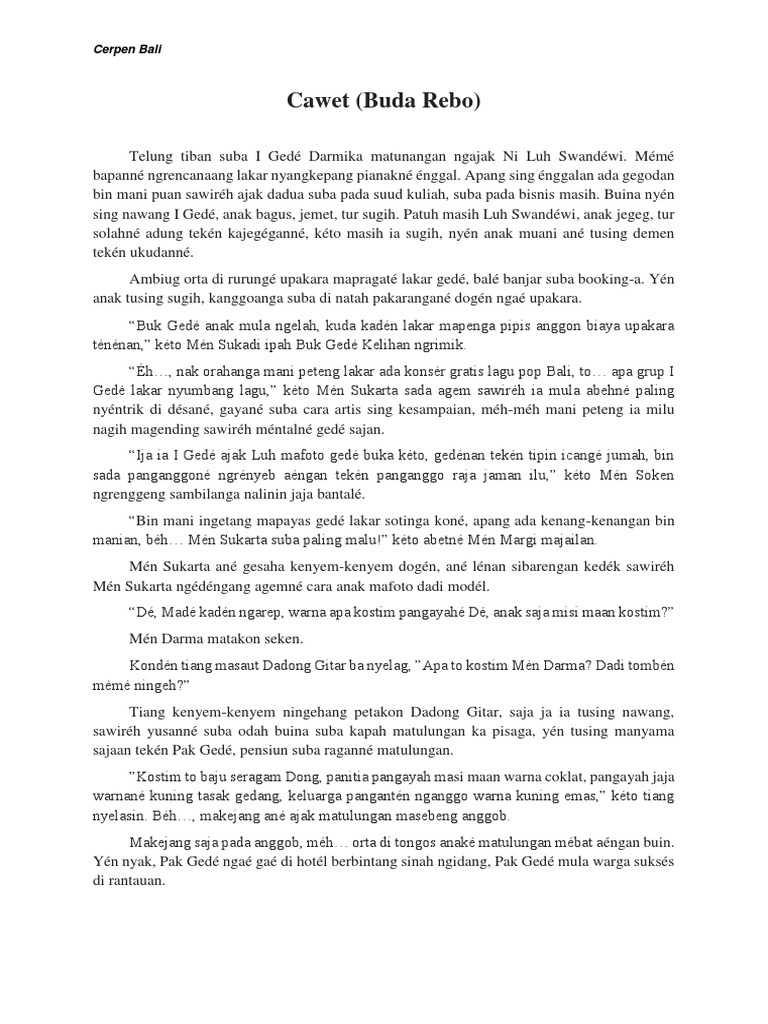 Cerpen Bali

Cawet (Buda Rebo)

Telung tiban suba I Gedé Darmika matunangan ngajak Ni Luh Swandéwi. Mémé bapanné ngrencanaang lakar nyangkepang pianakné énggal. Apang sing énggalan ada gegodan bin mani puan sawiréh ajak dadua suba pada suud kuliah, suba pada bisnis masih. Buina nyén sing nawang I Gedé, anak bagus, jemet, tur sugih. Patuh masih Luh Swandéwi, anak jegeg, tur solahné adung tekén kajegéganné, kéto masih ia sugih, nyén anak muani ané tusing demen tekén ukudanné.

Ambiug orta di rurungé upakara mapragaté lakar gedé, balé banjar suba booking-a. Yén anak tusing sugih, kanggoanga suba di natah pakarangané dogén ngaé upakara.

"Buk Gedé anak mula ngelah, kuda kadén lakar mapenga pipis anggon biaya upakara ténénan," kéto Mén Sukadi ipah Buk Gedé Kelihan ngrimik.

"Éh…, nak orahanga mani peteng lakar ada konsér gratis lagu pop Bali, to… apa grup I Gedé lakar nyumbang lagu," kéto Mén Sukarta sada agem sawiréh ia mula abehné paling nyéntrik di désané, gayané suba cara artis sing kesampaian, méh-méh mani peteng ia milu nagih magending sawiréh méntalné gedé sajan.

"Ija ia I Gedé ajak Luh mafoto gedé buka kéto, gedénan tekén tipin icangé jumah, bin sada panganggoné ngrényeb aéngan tekén panganggo raja jaman ilu," kéto Mén Soken ngrenggeng sambilanga nalinin jaja bantalé.

"Bin mani ingetang mapayas gedé lakar sotinga koné, apang ada kenang-kenangan bin manian, béh… Mén Sukarta suba paling malu!" kéto abetné Mén Margi majailan.

Mén Sukarta ané gesaha kenyem-kenyem dogén, ané lénan sibarengan kedék sawiréh Mén Sukarta ngédéngang agemné cara anak mafoto dadi modél.

"Dé, Madé kadén ngarep, warna apa kostim pangayahé Dé, anak saja misi maan kostim?"

Mén Darma matakon seken.

Kondén tiang masaut Dadong Gitar banyelag, "Apa to kostim Mén Darma? Dadi tombén mémé ningeh?"

Tiang kenyem-kenyem ningehang petakon Dadong Gitar, saja ja ia tusing nawang, sawiréh yusanné suba odah buina suba kapah matulungan ka pisaga, yén tusing manyama sajaan tekén Pak Gedé, pensiun suba raganné matulungan.

"Kostim to baju seragam Dong, panitia pangayah masi maan warna coklat, pangayah jaja warnané kuning tasak gedang, keluarga pangantén nganggo warna kuning emas," kéto tiang nyelasin. Béh…, makejang ané ajak matulungan masebeng anggob.

Makejang saja pada anggob, méh… orta di tongos anaké matulungan mébat aéngan buin. Yén nyak, Pak Gedé ngaé gaé di hotél berbintang sinah ngidang, Pak Gedé mula warga suksés di rantauan.